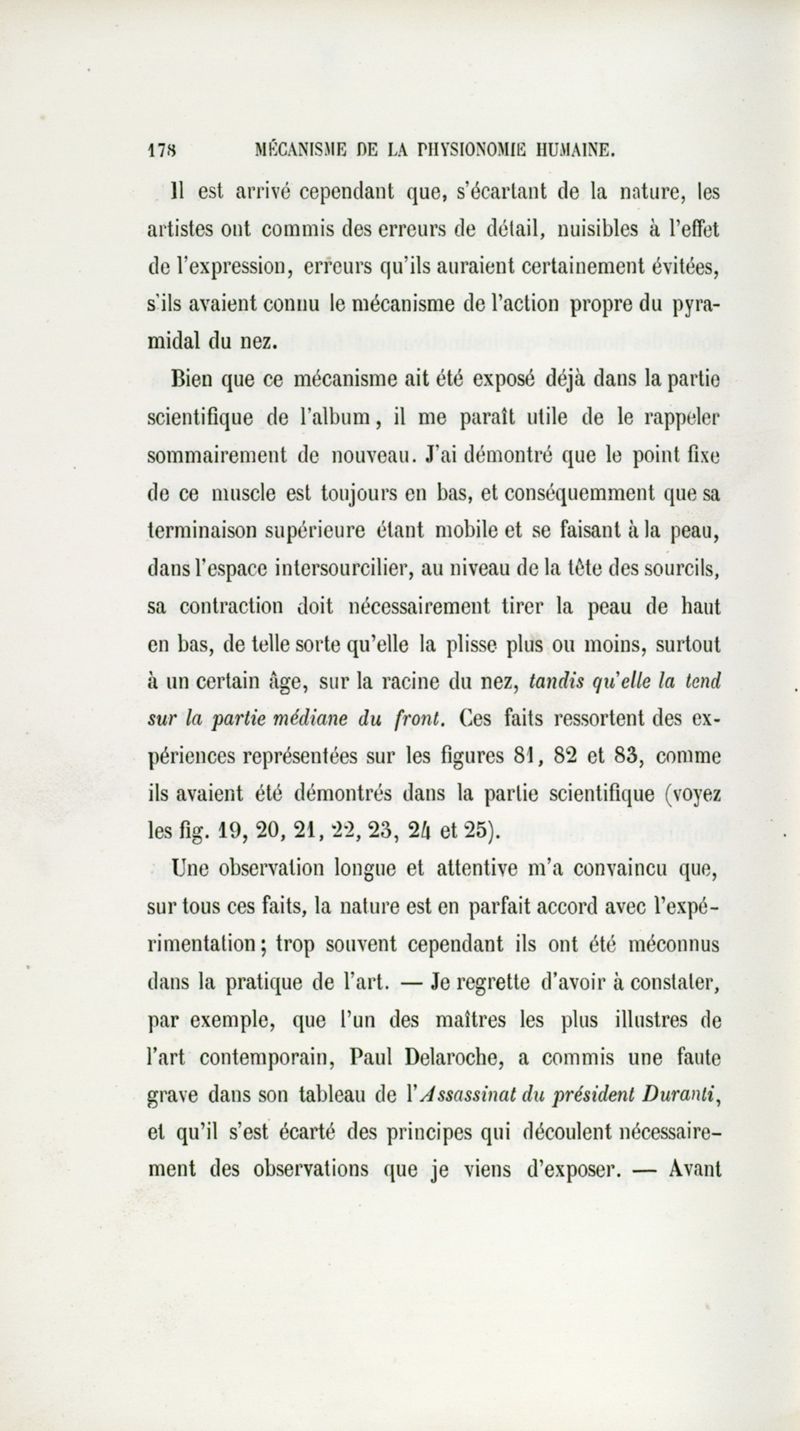 178 MÉCANISME DE LA PHYSIONOMIE HUMAINE.

Il est arrivé cependant que, s'écartant de la nature, les artistes ont commis des erreurs de détail, nuisibles à l'effet de l'expression, erreurs qu'ils auraient certainement évitées, s'ils avaient connu le mécanisme de l'action propre du pyramidal du nez.

Bien que ce mécanisme ait été exposé déjà dans la partie scientifique de l'album, il me paraît utile de le rappeler sommairement de nouveau. J'ai démontré que le point fixe de ce muscle est toujours en bas, et conséquemment que sa terminaison supérieure étant mobile et se faisant à la peau, dans l'espace intersourcilier, au niveau de la tête des sourcils, sa contraction doit nécessairement tirer la peau de haut en bas, de telle sorte qu'elle la plisse plus ou moins, surtout à un certain âge, sur la racine du nez, tandis qu'elle la tend sur la partie médiane du front. Ces faits ressortent des expériences représentées sur les figures 81, 82 et 83, comme ils avaient été démontrés dans la partie scientifique (voyez les fig. 19, 20, 21, 22, 23, 24 et 25).

Une observation longue et attentive m'a convaincu que, sur tous ces faits, la nature est en parfait accord avec l'expérimentation; trop souvent cependant ils ont été méconnus dans la pratique de l'art. — Je regrette d'avoir à constater, par exemple, que l'un des maîtres les plus illustres de l'art contemporain, Paul Delaroche, a commis une faute grave dans son tableau de l'Assassinat du président Duranti, et qu'il s'est écarté des principes qui découlent nécessairement des observations que je viens d'exposer. — Avant